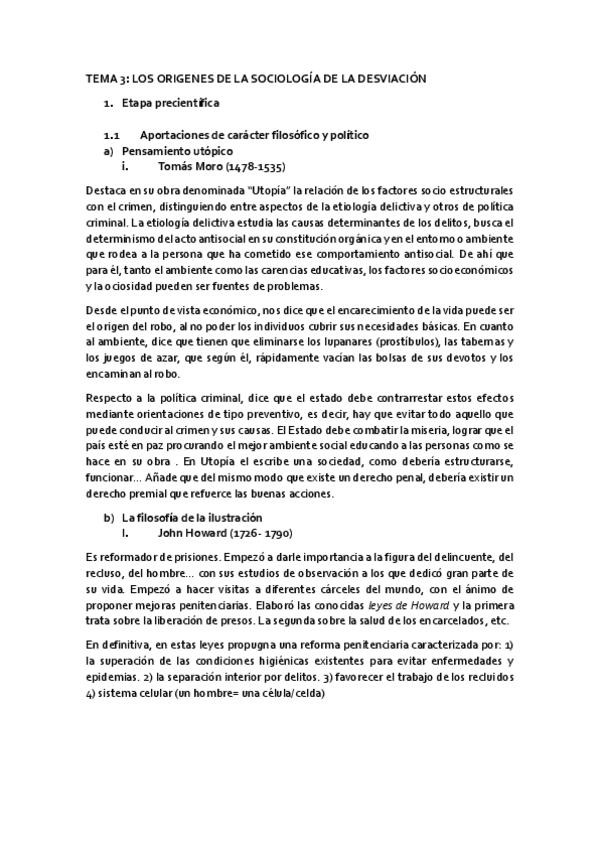 TEMA 3: LOS ORIGENES DE LA SOCIOLOGÍA DE LA DESVIACIÓN

1. Etapa precientífica

1.1 Aportaciones de carácter filosófico y político
a) Pensamiento utópico
i. Tomás Moro (1478-1535)

Destaca en su obra denominada "Utopía" la relación de los factores socio estructurales con el crimen, distinguiendo entre aspectos de la etiología delictiva y otros de política criminal. La etiología delictiva estudia las causas determinantes de los delitos, busca el determinismo del acto antisocial en su constitución orgánica y en el entorno o ambiente que rodea a la persona que ha cometido ese comportamiento antisocial. De ahí que para él, tanto el ambiente como las carencias educativas, los factores socioeconómicos y la ociosidad pueden ser fuentes de problemas.

Desde el punto de vista económico, nos dice que el encarecimiento de la vida puede ser el origen del robo, al no poder los individuos cubrir sus necesidades básicas. En cuanto al ambiente, dice que tienen que eliminarse los lupanares (prostíbulos), las tabernas y los juegos de azar, que según él, rápidamente vacían las bolsas de sus devotos y los encaminan al robo.

Respecto a la política criminal, dice que el estado debe contrarrestar estos efectos mediante orientaciones de tipo preventivo, es decir, hay que evitar todo aquello que puede conducir al crimen y sus causas. El Estado debe combatir la miseria, lograr que el país esté en paz procurando el mejor ambiente social educando a las personas como se hace en su obra . En Utopía el escribe una sociedad, como debería estructurarse, funcionar... Añade que del mismo modo que existe un derecho penal, debería existir un derecho premial que refuerce las buenas acciones.

b) La filosofía de la ilustración
I. John Howard (1726- 1790)

Es reformador de prisiones. Empezó a darle importancia a la figura del delincuente, del recluso, del hombre... con sus estudios de observación a los que dedicó gran parte de su vida. Empezó a hacer visitas a diferentes cárceles del mundo, con el ánimo de proponer mejoras penitenciarias. Elaboró las conocidas leyes de Howard y la primera trata sobre la liberación de presos. La segunda sobre la salud de los encarcelados, etc.

En definitiva, en estas leyes propugna una reforma penitenciaria caracterizada por: 1) la superación de las condiciones higiénicas existentes para evitar enfermedades y epidemias. 2) la separación interior por delitos. 3) favorecer el trabajo de los recluidos 4) sistema celular (un hombre= una célula/celda)